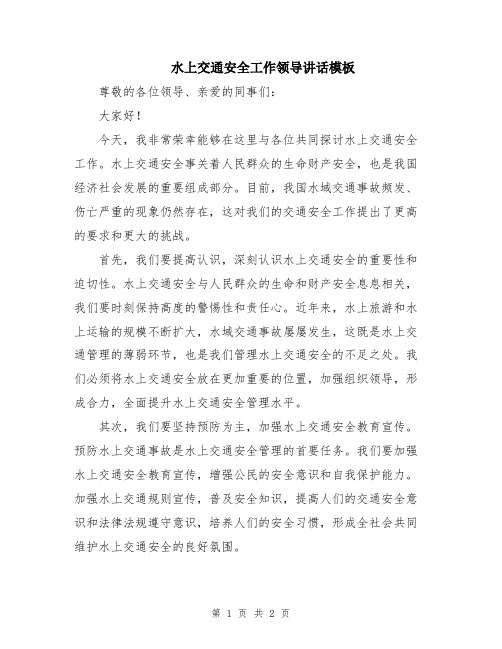 水上交通安全工作领导讲话模板

尊敬的各位领导、亲爱的同事们:

大家好!

今天，我非常荣幸能够在这里与各位共同探讨水上交通安全工作。水上交通安全事关着人民群众的生命财产安全，也是我国经济社会发展的重要组成部分。目前，我国水域交通事故频发、伤亡严重的现象仍然存在，这对我们的交通安全工作提出了更高的要求和更大的挑战。

首先，我们要提高认识，深刻认识水上交通安全的重要性和迫切性。水上交通安全与人民群众的生命和财产安全息息相关，我们要时刻保持高度的警惕性和责任心。近年来，水上旅游和水上运输的规模不断扩大，水域交通事故屡屡发生，这既是水上交通管理的薄弱环节，也是我们管理水上交通安全的不足之处。我们必须将水上交通安全放在更加重要的位置，加强组织领导，形成合力，全面提升水上交通安全管理水平。

其次，我们要坚持预防为主，加强水上交通安全教育宣传。预防水上交通事故是水上交通安全管理的首要任务。我们要加强水上交通安全教育宣传，增强公民的安全意识和自我保护能力。加强水上交通规则宣传，普及安全知识，提高人们的交通安全意识和法律法规遵守意识，培养人们的安全习惯，形成全社会共同维护水上交通安全的良好氛围。

第 1 页 共 2 页